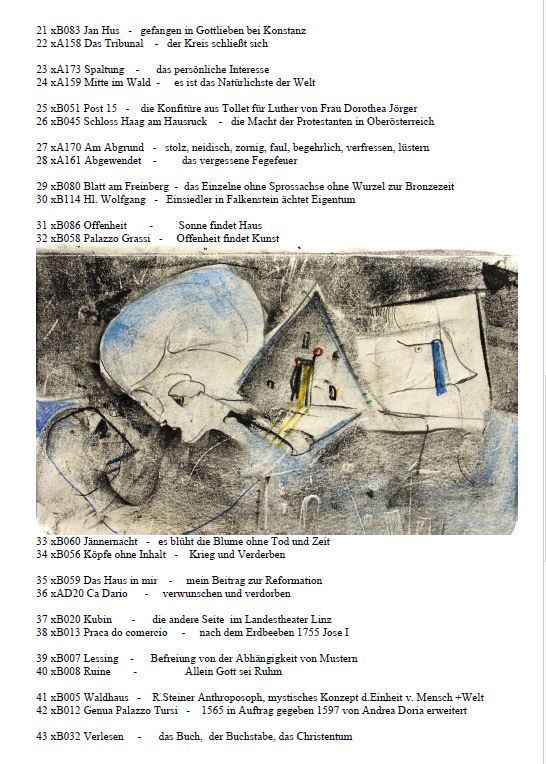 21 xB083 Jan Hus - gefangen in Gottlieben bei Konstanz
22 xA158 Das Tribunal - der Kreis schließt sich

23 xA173 Spaltung - das persönliche Interesse
24 xA159 Mitte im Wald - es ist das Natürlichste der Welt

25 xB051 Post 15 - die Konfitüre aus Tollet für Luther von Frau Dorothea Jörger
26 xB045 Schloss Haag am Hausruck - die Macht der Protestanten in Oberösterreich

27 xA170 Am Abgrund - stolz, neidisch, zornig, faul, begehrlich, verfressen, lüstern
28 xA161 Abgewendet - das vergessene Fegefeuer

29 xB080 Blatt am Freinberg - das Einzelne ohne Sprossachse ohne Wurzel zur Bronzezeit
30 xB114 Hl. Wolfgang - Einsiedler in Falkenstein ächtet Eigentum

31 xB086 Offenheit - Sonne findet Haus
32 xB058 Palazzo Grassi - Offenheit findet Kunst

33 xB060 Jännernacht - es blüht die Blume ohne Tod und Zeit
34 xB056 Köpfe ohne Inhalt - Krieg und Verderben

35 xB059 Das Haus in mir - mein Beitrag zur Reformation
36 xAD20 Ca Dario - verwunschen und verdorben

37 xB020 Kubin - die andere Seite im Landestheater Linz
38 xB013 Praca do comercio - nach dem Erdbeeben 1755 Jose I

39 xB007 Lessing - Befreiung von der Abhängigkeit von Mustern
40 xB008 Ruine - Allein Gott sei Ruhm

41 xB005 Waldhaus - R.Steiner Anthroposoph, mystisches Konzept d.Einheit v. Mensch +Welt
42 xB012 Genua Palazzo Tursi - 1565 in Auftrag gegeben 1597 von Andrea Doria erweitert

43 xB032 Verlesen - das Buch, der Buchstabe, das Christentum